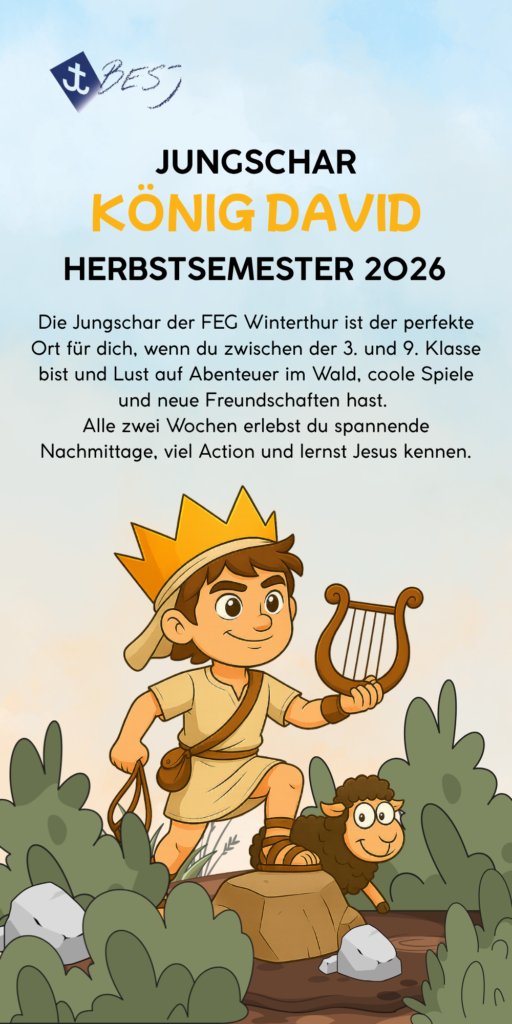 BESJ

JUNGSCHAR
KÖNIG DAVID
HERBSTSEMESTER 2026

Die Jungschar der FEG Winterthur ist der perfekte Ort für dich, wenn du zwischen der 3. und 9. Klasse bist und Lust auf Abenteuer im Wald, coole Spiele und neue Freundschaften hast.
Alle zwei Wochen erlebst du spannende Nachmittage, viel Action und lernst Jesus kennen.